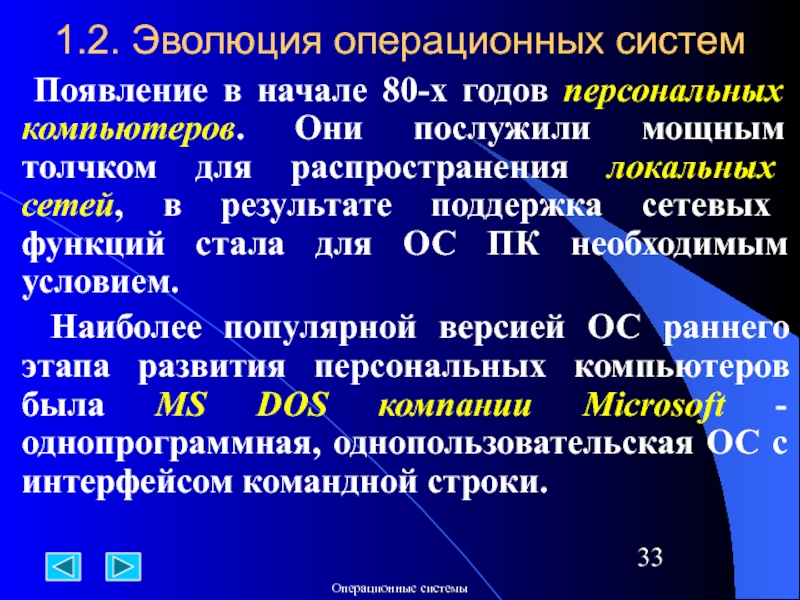 1.2. Эволюция операционных систем

Появление в начале 80-х годов персональных компьютеров. Они послужили мощным толчком для распространения локальных сетей, в результате поддержка сетевых функций стала для ОС ПК необходимым условием.

Наиболее популярной версией ОС раннего этапа развития персональных компьютеров была MS DOS компании Microsoft - однопрограммная, однопользовательская ОС с интерфейсом командной строки.

33

Операционные системы